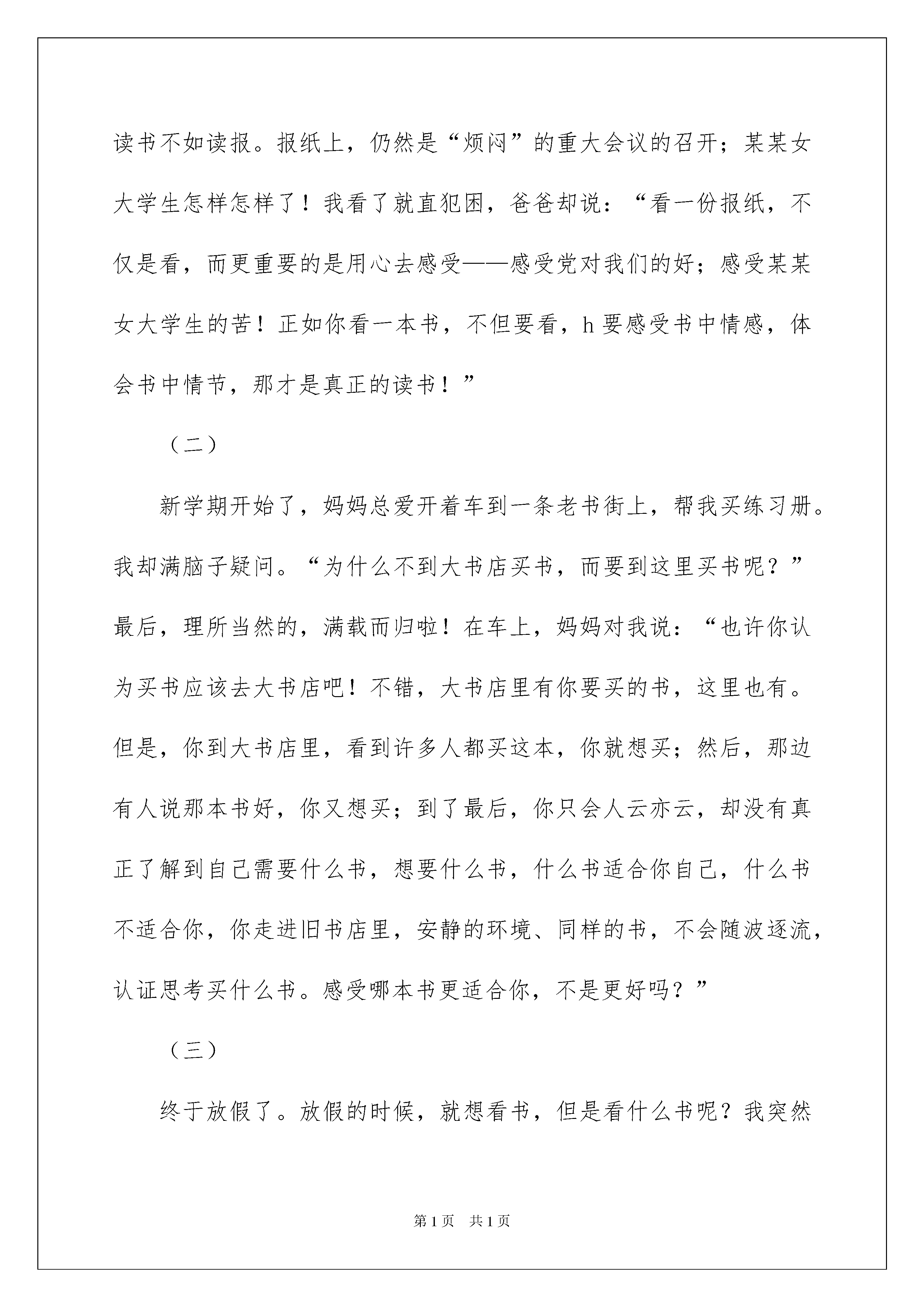 读书不如读报。报纸上，仍然是“烦闷”的重大会议的召开；某某女大学生怎样怎样了！我看了就直犯困，爸爸却说：“看一份报纸，不仅是看，而更重要的是用心去感受——感受党对我们的好；感受某某女大学生的苦！正如你看一本书，不但要看，h要感受书中情感，体会书中情节，那才是真正的读书！”

（二）

新学期开始了，妈妈总爱开着车到一条老书街上，帮我买练习册。我却满脑子疑问。“为什么不到大书店买书，而要到这里买书呢？”最后，理所当然的，满载而归啦！在车上，妈妈对我说：“也许你认为买书应该去大书店吧！不错，大书店里有你要买的书，这里也有。但是，你到大书店里，看到许多人都买这本，你就想买；然后，那边有人说那本书好，你又想买；到了最后，你只会人云亦云，却没有真正了解到自己需要什么书，想要什么书，什么书适合你自己，什么书不适合你，你走进旧书店里，安静的环境、同样的书，不会随波逐流，认证思考买什么书。感受哪本书更适合你，不是更好吗？”

（三）

终于放假了。放假的时候，就想看书，但是看什么书呢？我突然

第1页 共1页